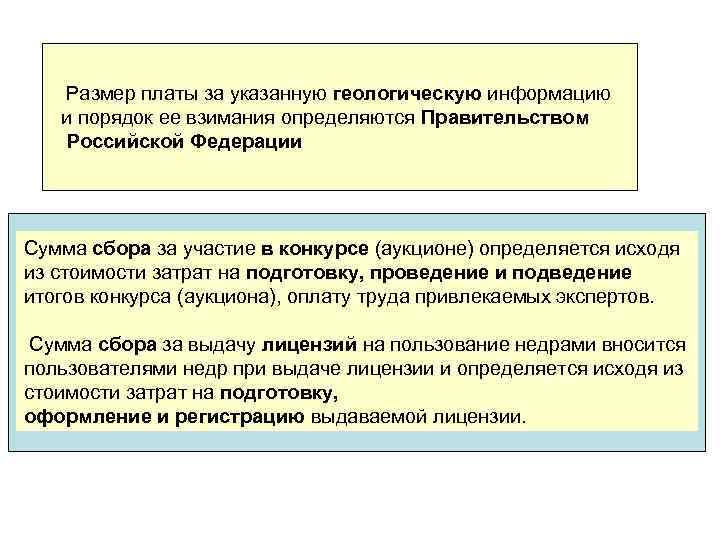 Размер платы за указанную геологическую информацию и порядок ее взимания определяются Правительством Российской Федерации

Сумма сбора за участие в конкурсе (аукционе) определяется исходя из стоимости затрат на подготовку, проведение и подведение итогов конкурса (аукциона), оплату труда привлекаемых экспертов.

Сумма сбора за выдачу лицензий на пользование недрами вносится пользователями недр при выдаче лицензии и определяется исходя из стоимости затрат на подготовку,
оформление и регистрацию выдаваемой лицензии.